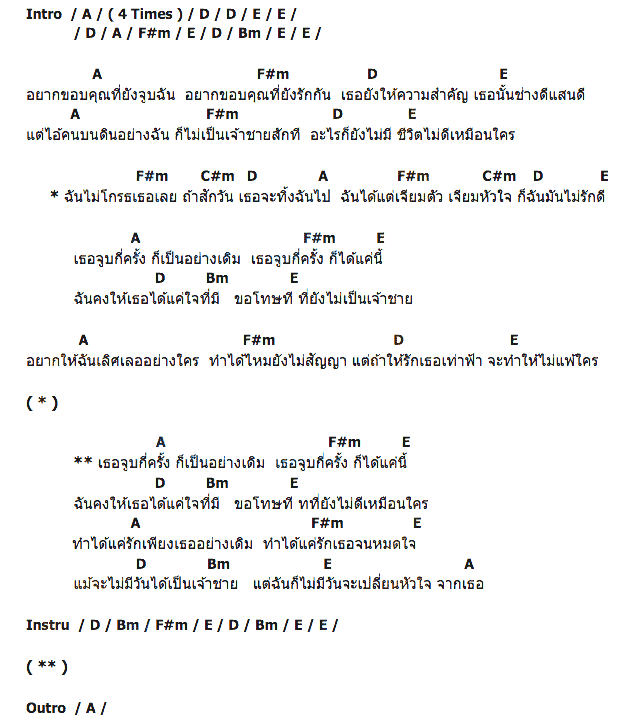 Intro / A / ( 4 Times ) / D / D / E / E /
/ D / A / F#m / E / D / Bm / E / E /

A F#m D E
อยากขอบคุณที่ยังจูบฉัน อยากขอบคุณที่ยังรักกัน เธอยังให้ความสำคัญ เธอนั้นช่างดีแสนดี
A F#m D E
แต่ไอ้คนบนดินอย่างฉัน ก็ไม่เป็นเจ้าชายสักที อะไรก็ยังไม่มี ชีวิตไม่ดีเหมือนใคร

F#m C#m D A F#m C#m D E
* ฉันไม่โกรธเธอเลย ถ้าสักวัน เธอจะทิ้งฉันไป ฉันได้แต่เจียมตัว เจียมหัวใจ ก็ฉันมันไม่รักดี

A F#m E
เธอจูบกี่ครั้ง ก็เป็นอย่างเดิม เธอจูบกี่ครั้ง ก็ได้แค่นี้
D Bm E
ฉันคงให้เธอได้แค่ใจที่มี ขอโทษที ที่ยังไม่เป็นเจ้าชาย

A F#m D E
อยากให้ฉันเลิศเลออย่างใคร ทำได้ไหมยังไม่สัญญา แต่ถ้าให้รักเธอเท่าฟ้า จะทำให้ไม่แพ้ใคร

( * )

A F#m E
** เธอจูบกี่ครั้ง ก็เป็นอย่างเดิม เธอจูบกี่ครั้ง ก็ได้แค่นี้
D Bm E
ฉันคงให้เธอได้แค่ใจที่มี ขอโทษที ทที่ยังไม่ดีเหมือนใคร
A F#m E
ทำได้แค่รักเพียงเธออย่างเดิม ทำได้แค่รักเธอจนหมดใจ
D Bm E A
แม้จะไม่มีวันได้เป็นเจ้าชาย แต่ฉันก็ไม่มีวันจะเปลี่ยนหัวใจ จากเธอ

Instru / D / Bm / F#m / E / D / Bm / E / E /

( ** )

Outro / A /